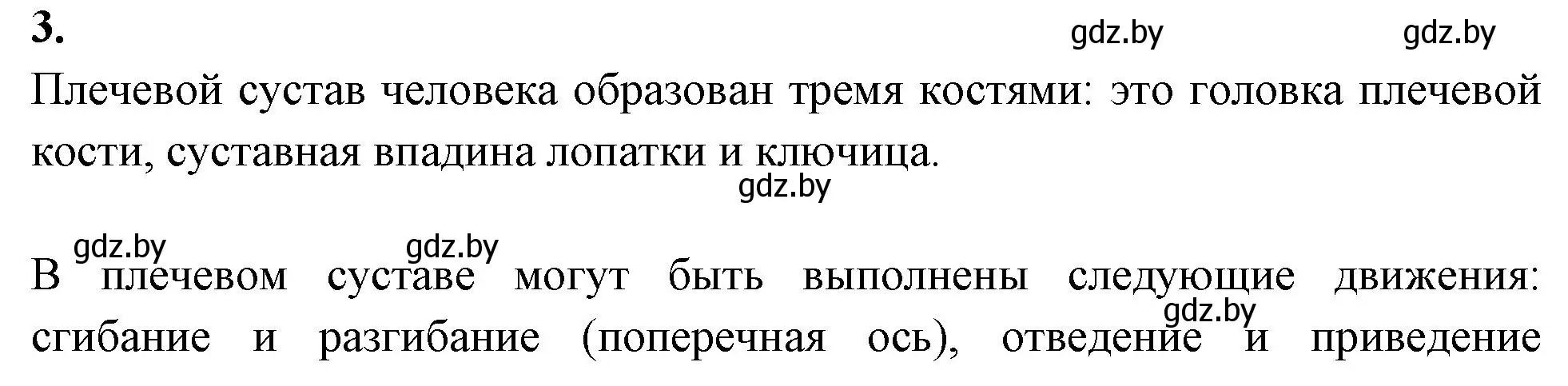 3.

gdz.by gdz.by

Плечевой сустав человека образован тремя костями: это головка плечевой кости, суставная впадина лопатки и ключица.

gdz.by

gdz.by gdz.by

В плечевом суставе могут быть выполнены следующие движения: сгибание и разгибание (поперечная ось), отведение и приведение

gdz.by